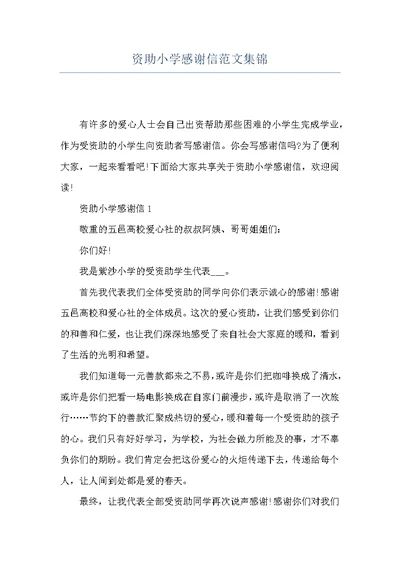 资助小学感谢信范文集锦

有许多的爱心人士会自己出资帮助那些困难的小学生完成学业，作为受资助的小学生向资助者写感谢信。你会写感谢信吗?为了便利大家，一起来看看吧!下面给大家共享关于资助小学感谢信，欢迎阅读!

资助小学感谢信 1

敬重的五邑高校爱心社的叔叔阿姨、哥哥姐姐们:

你们好!

我是紫沙小学的受资助学生代表___。

首先我代表我们全体受资助的同学向你们表示诚心的感谢!感谢五邑高校和爱心社的全体成员。这次的爱心资助，让我们感受到你们的和善和仁爱，也让我们深深地感受了来自社会大家庭的暖和，看到了生活的光明和希望。

我们知道每一元善款都来之不易，或许是你们把咖啡换成了清水，或许是你们把看一场电影换成在自家门前漫步，或许是取消了一次旅行……节约下的善款汇聚成热切的爱心，暖和着每一个受资助的孩子的心。我们只有好好学习，为学校，为社会做力所能及的事，才不辜负你们的期盼。我们肯定会把这份爱心的火炬传递下去，传递给每个人，让人间到处都是爱的春天。

最终，让我代表全部受资助同学再次说声感谢!感谢你们对我们